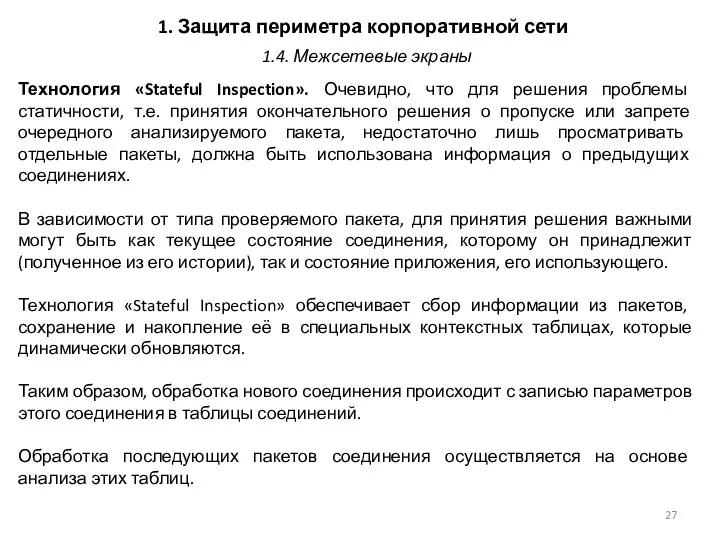 1. Защита периметра корпоративной сети

1.4. Межсетевые экраны

Технология «Stateful Inspection». Очевидно, что для решения проблемы статичности, т.е. принятия окончательного решения о пропуске или запрете очередного анализируемого пакета, недостаточно лишь просматривать отдельные пакеты, должна быть использована информация о предыдущих соединениях.

В зависимости от типа проверяемого пакета, для принятия решения важными могут быть как текущее состояние соединения, которому он принадлежит (полученное из его истории), так и состояние приложения, его использующего.

Технология «Stateful Inspection» обеспечивает сбор информации из пакетов, сохранение и накопление её в специальных контекстных таблицах, которые динамически обновляются.

Таким образом, обработка нового соединения происходит с записью параметров этого соединения в таблицы соединений.

Обработка последующих пакетов соединения осуществляется на основе анализа этих таблиц.

27